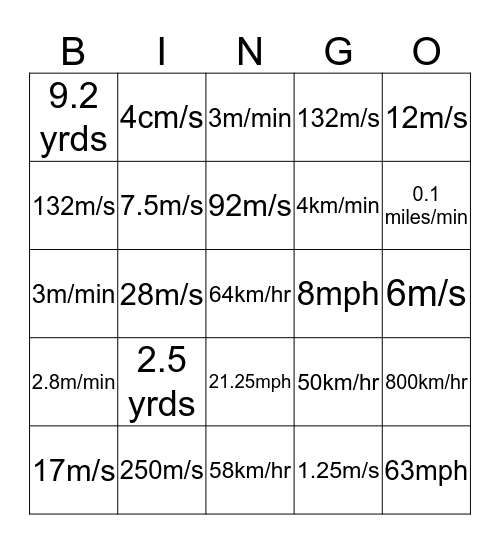 | B | I | N | G | O |
|---|---|---|---|---|
| 9.2 yrds | 4cm/s | 3m/min | 132m/s | 12m/s |
| 132m/s | 7.5m/s | 92m/s | 4km/min | 0.1 miles/min |
| 3m/min | 28m/s | 64km/hr | 8mph | 6m/s |
| 2.8m/min | 2.5 yrds | 21.25mph | 50km/hr | 800km/hr |
| 17m/s | 250m/s | 58km/hr | 1.25m/s | 63mph |